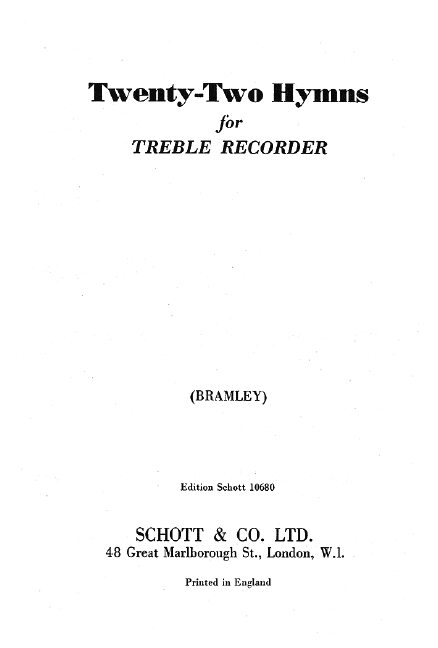 Twenty-Two Hymns
for
TREBLE RECORDER

(BRAMLEY)

Edition Schott 10680

SCHOTT & CO. LTD.
48 Great Marlborough St., London, W.1.

Printed in England